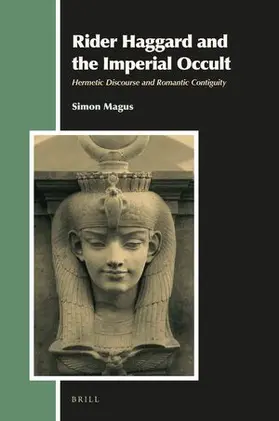 Rider Haggard and the Imperial Occult

Hermetic Discourse and Romantic Contiguity

Simon Magus

BRILL